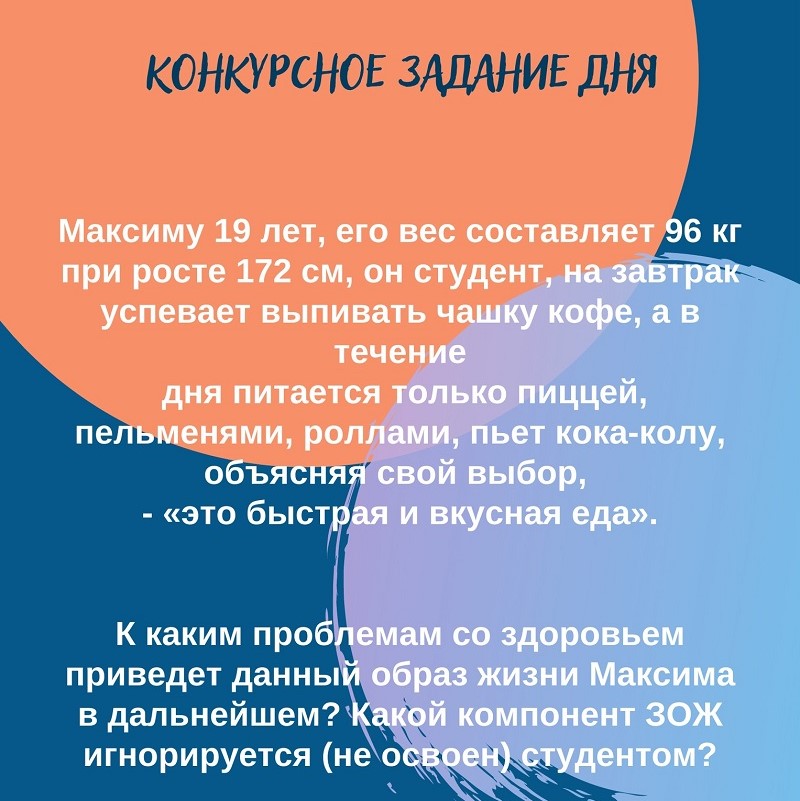 КОНКУРСНОЕ ЗАДАНИЕ ДНЯ

Максиму 19 лет, его вес составляет 96 кг при росте 172 см, он студент, на завтрак успевает выпивать чашку кофе, а в течение
дня питается только пиццей, пельменями, роллами, пьет кока-колу, объясняя свой выбор,
- «это быстрая и вкусная еда».

К каким проблемам со здоровьем приведет данный образ жизни Максима в дальнейшем? Какой компонент ЗОЖ игнорируется (не освоен) студентом?